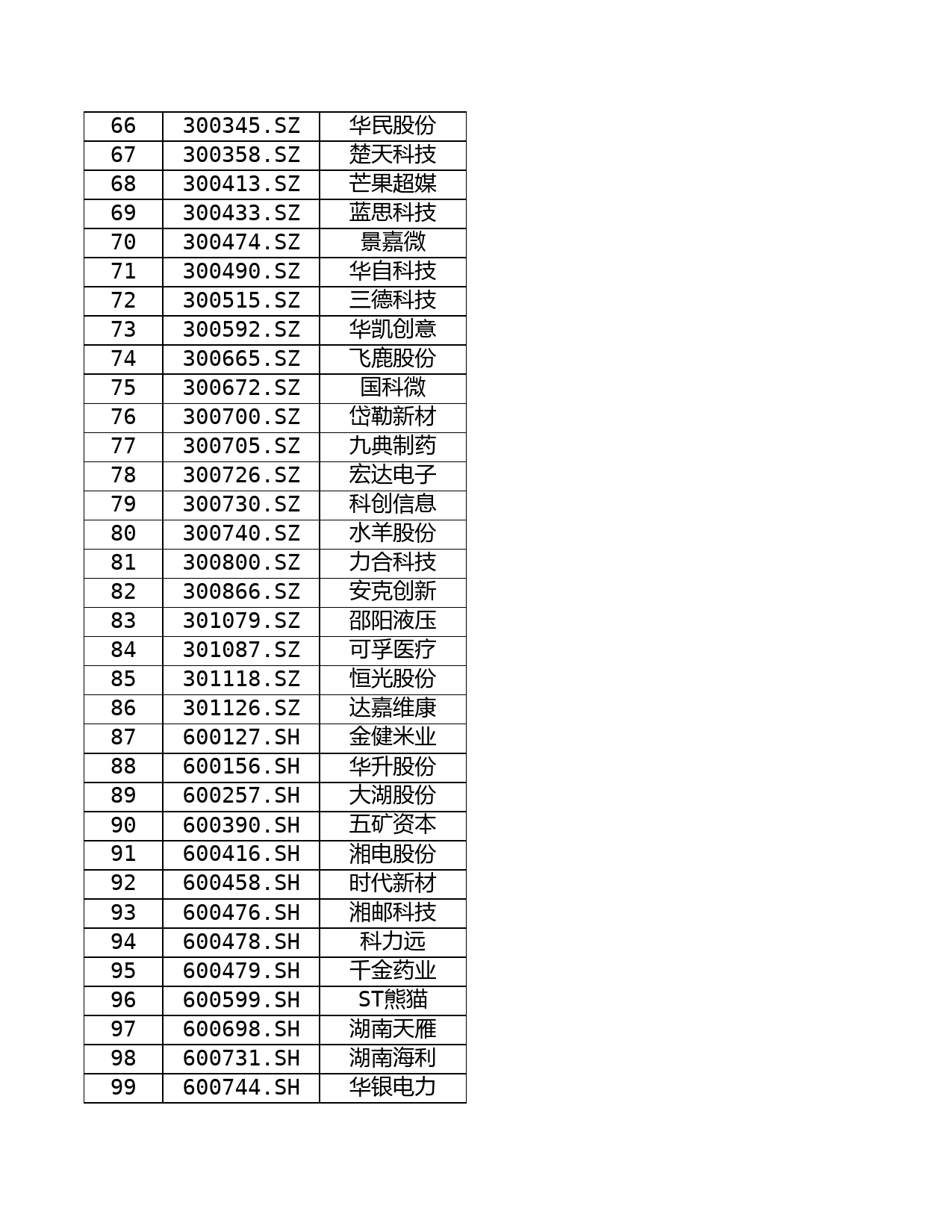 | 66 | 300345.SZ | 华民股份 |
|---|---|---|
| 67 | 300358.SZ | 楚天科技 |
| 68 | 300413.SZ | 芒果超媒 |
| 69 | 300433.SZ | 蓝思科技 |
| 70 | 300474.SZ | 景嘉微 |
| 71 | 300490.SZ | 华自科技 |
| 72 | 300515.SZ | 三德科技 |
| 73 | 300592.SZ | 华凯创意 |
| 74 | 300665.SZ | 飞鹿股份 |
| 75 | 300672.SZ | 国科微 |
| 76 | 300700.SZ | 岱勒新材 |
| 77 | 300705.SZ | 九典制药 |
| 78 | 300726.SZ | 宏达电子 |
| 79 | 300730.SZ | 科创信息 |
| 80 | 300740.SZ | 水羊股份 |
| 81 | 300800.SZ | 力合科技 |
| 82 | 300866.SZ | 安克创新 |
| 83 | 301079.SZ | 邵阳液压 |
| 84 | 301087.SZ | 可孚医疗 |
| 85 | 301118.SZ | 恒光股份 |
| 86 | 301126.SZ | 达嘉维康 |
| 87 | 600127.SH | 金健米业 |
| 88 | 600156.SH | 华升股份 |
| 89 | 600257.SH | 大湖股份 |
| 90 | 600390.SH | 五矿资本 |
| 91 | 600416.SH | 湘电股份 |
| 92 | 600458.SH | 时代新材 |
| 93 | 600476.SH | 湘邮科技 |
| 94 | 600478.SH | 科力远 |
| 95 | 600479.SH | 千金药业 |
| 96 | 600599.SH | ST熊猫 |
| 97 | 600698.SH | 湖南天雁 |
| 98 | 600731.SH | 湖南海利 |
| 99 | 600744.SH | 华银电力 |